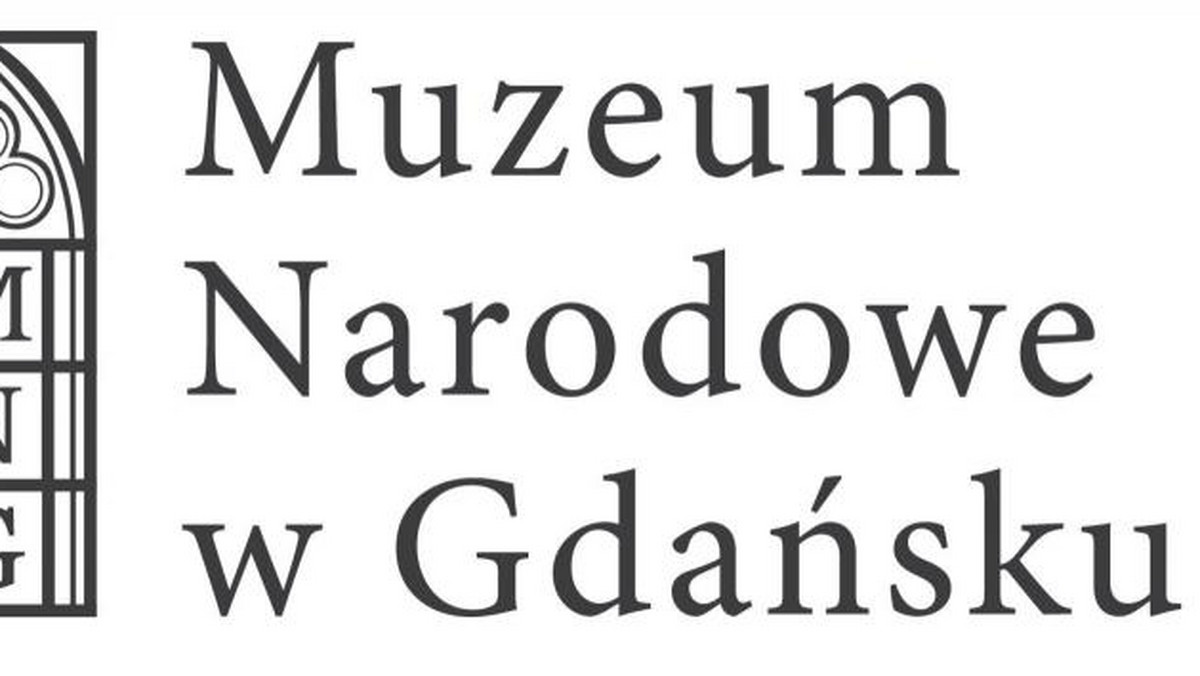 M
N
G

Muzeum
Narodowe
w Gdańsku